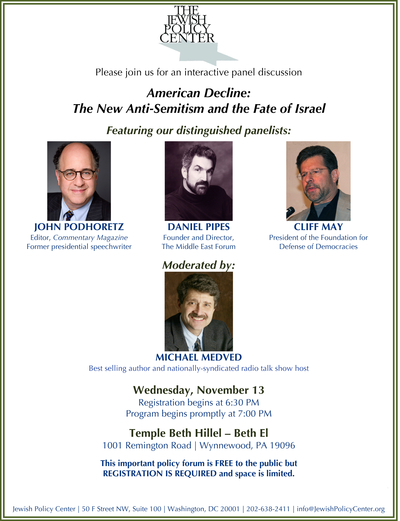 THE JEWISH POLICY CENTER

Please join us for an interactive panel discussion

American Decline:
The New Anti-Semitism and the Fate of Israel

Featuring our distinguished panelists:

JOHN PODHORETZ
Editor, Commentary Magazine
Former presidential speechwriter

DANIEL PIPES
Founder and Director,
The Middle East Forum

CLIFF MAY
President of the Foundation for
Defense of Democracies

Moderated by:

MICHAEL MEDVED
Best selling author and nationally-syndicated radio talk show host

Wednesday, November 13
Registration begins at 6:30 PM
Program begins promptly at 7:00 PM

Temple Beth Hillel – Beth El
1001 Remington Road | Wynnewood, PA 19096

This important policy forum is FREE to the public but
REGISTRATION IS REQUIRED and space is limited.

Jewish Policy Center | 50 F Street NW, Suite 100 | Washington, DC 20001 | 202-638-2411 | info@JewishPolicyCenter.org